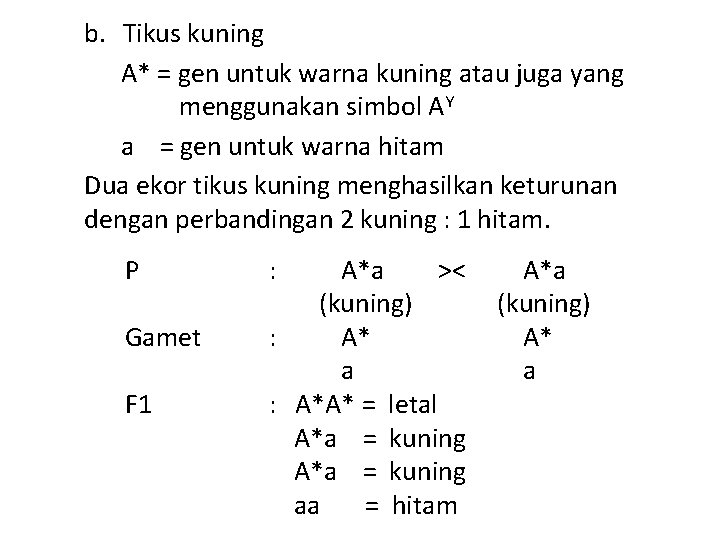 b. Tikus kuning

A* = gen untuk warna kuning atau juga yang menggunakan simbol $A^Y$

a = gen untuk warna hitam

Dua ekor tikus kuning menghasilkan keturunan dengan perbandingan 2 kuning : 1 hitam.

P : A*a >< A*a
(kuning) (kuning)
Gamet : A* A*
a a
F1 : A*A* = letal
A*a = kuning
A*a = kuning
aa = hitam